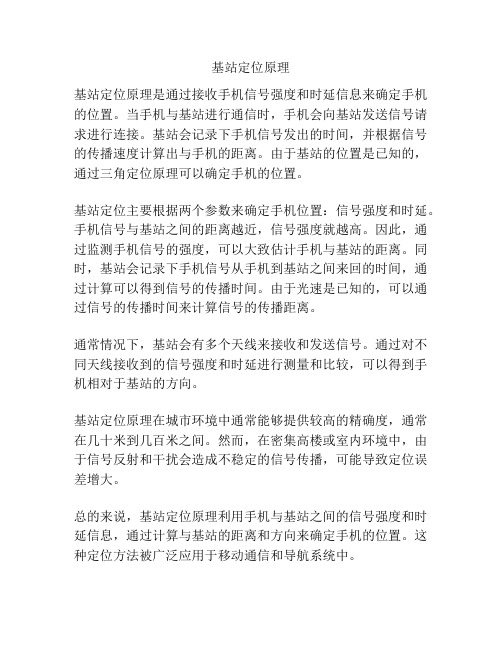 基站定位原理

基站定位原理是通过接收手机信号强度和时延信息来确定手机的位置。当手机与基站进行通信时，手机会向基站发送信号请求进行连接。基站会记录下手机信号发出的时间，并根据信号的传播速度计算出与手机的距离。由于基站的位置是已知的，通过三角定位原理可以确定手机的位置。

基站定位主要根据两个参数来确定手机位置：信号强度和时延。手机信号与基站之间的距离越近，信号强度就越高。因此，通过监测手机信号的强度，可以大致估计手机与基站的距离。同时，基站会记录下手机信号从手机到基站之间来回的时间，通过计算可以得到信号的传播时间。由于光速是已知的，可以通过信号的传播时间来计算信号的传播距离。

通常情况下，基站会有多个天线来接收和发送信号。通过对不同天线接收到的信号强度和时延进行测量和比较，可以得到手机相对于基站的方向。

基站定位原理在城市环境中通常能够提供较高的精确度，通常在几十米到几百米之间。然而，在密集高楼或室内环境中，由于信号反射和干扰会造成不稳定的信号传播，可能导致定位误差增大。

总的来说，基站定位原理利用手机与基站之间的信号强度和时延信息，通过计算与基站的距离和方向来确定手机的位置。这种定位方法被广泛应用于移动通信和导航系统中。